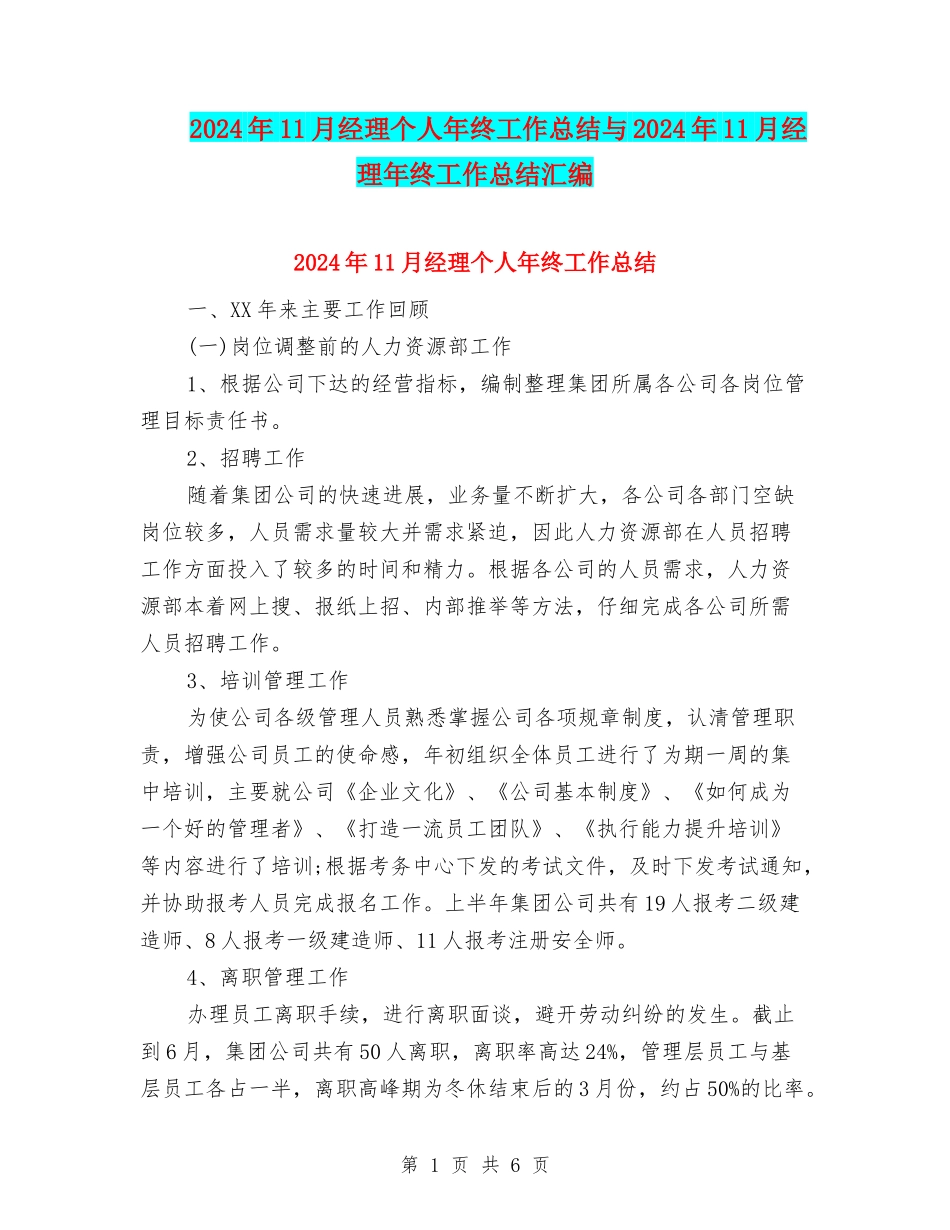 2024年11月经理个人年终工作总结与2024年11月经理年终工作总结汇编

2024年11月经理个人年终工作总结

一、XX年来主要工作回顾

(一)岗位调整前的人力资源部工作

1、根据公司下达的经营指标，编制整理集团所属各公司各岗位管理目标责任书。

2、招聘工作

随着集团公司的快速进展，业务量不断扩大，各公司各部门空缺岗位较多，人员需求量较大并需求紧迫，因此人力资源部在人员招聘工作方面投入了较多的时间和精力。根据各公司的人员需求，人力资源部本着网上搜、报纸上招、内部推举等方法，仔细完成各公司所需人员招聘工作。

3、培训管理工作

为使公司各级管理人员熟悉掌握公司各项规章制度，认清管理职责，增强公司员工的使命感，年初组织全体员工进行了为期一周的集中培训，主要就公司《企业文化》、《公司基本制度》、《如何成为一个好的管理者》、《打造一流员工团队》、《执行能力提升培训》等内容进行了培训;根据考务中心下发的考试文件，及时下发考试通知，并协助报考人员完成报名工作。上半年集团公司共有19人报考二级建造师、8人报考一级建造师、11人报考注册安全师。

4、离职管理工作

办理员工离职手续，进行离职面谈，避开劳动纠纷的发生。截止到6月，集团公司共有50人离职，离职率高达24%，管理层员工与基层员工各占一半，离职高峰期为冬休结束后的3月份，约占50%的比率。

第 1 页 共 6 页